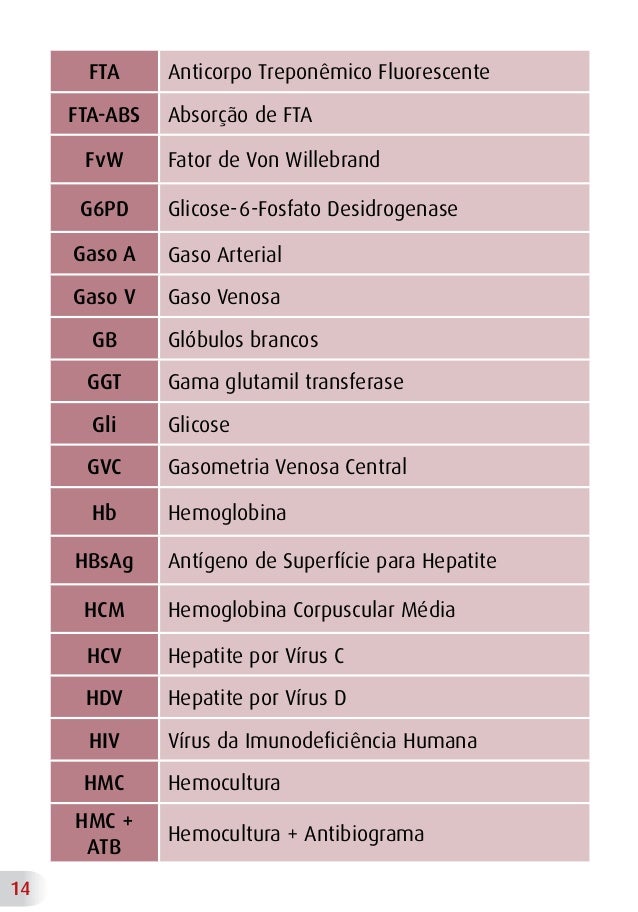 | | |
|---|---|
| FTA | Anticorpo Treponêmico Fluorescente |
| FTA-ABS | Absorção de FTA |
| FvW | Fator de Von Willebrand |
| G6PD | Glicose-6-Fosfato Desidrogenase |
| Gaso A | Gaso Arterial |
| Gaso V | Gaso Venosa |
| GB | Glóbulos brancos |
| GGT | Gama glutamil transferase |
| Gli | Glicose |
| GVC | Gasometria Venosa Central |
| Hb | Hemoglobina |
| HBsAg | Antígeno de Superfície para Hepatite |
| HCM | Hemoglobina Corpuscular Média |
| HCV | Hepatite por Vírus C |
| HDV | Hepatite por Vírus D |
| HIV | Vírus da Imunodeficiência Humana |
| HMC | Hemocultura |
| HMC + ATB | Hemocultura + Antibiograma |

14